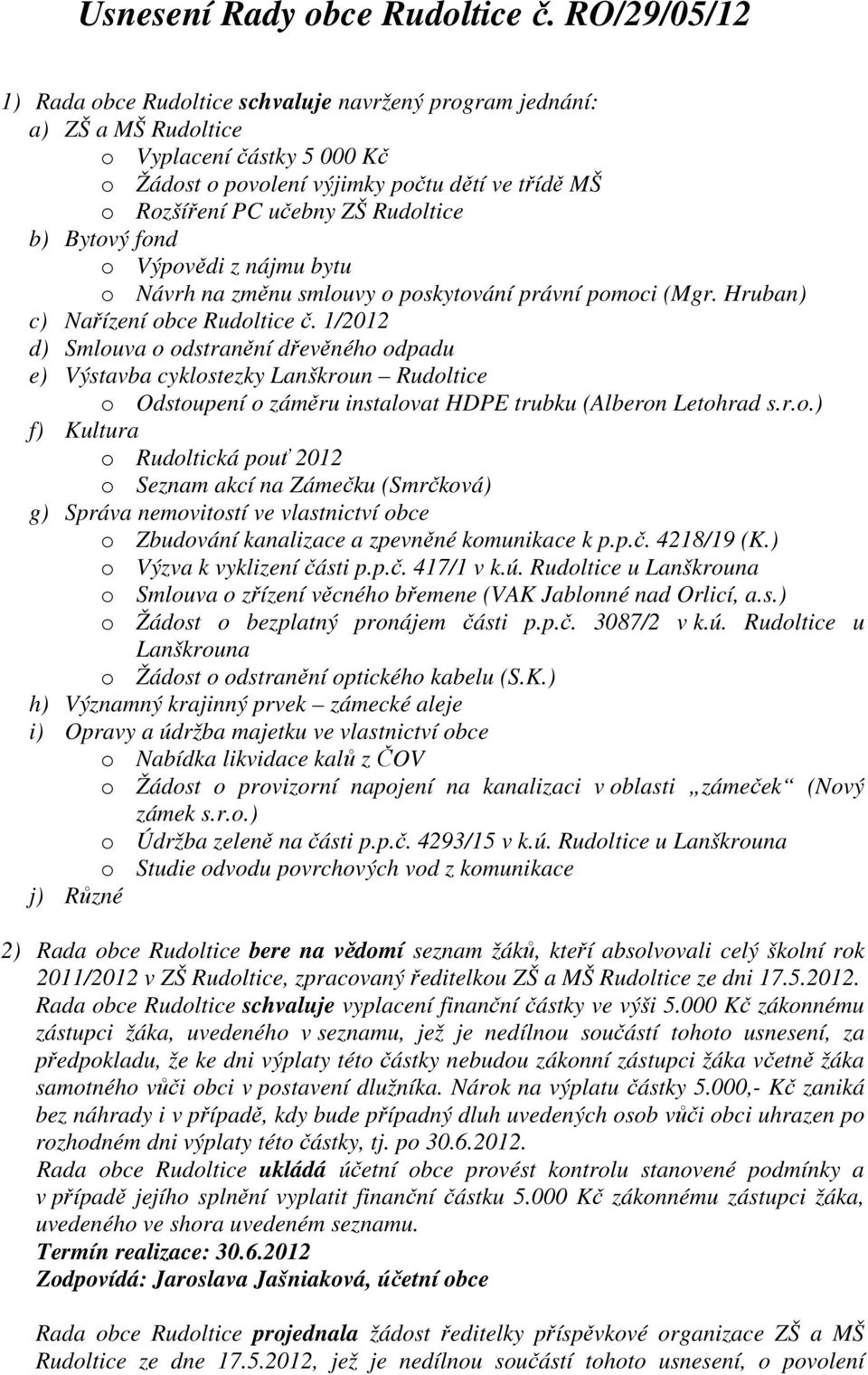 Usnesení Rady obce Rudoltice č. RO/29/05/12

1) Rada obce Rudoltice schvaluje navržený program jednání:
a) ZŠ a MŠ Rudoltice
o Vyplacení částky 5 000 Kč
o Žádost o povolení výjimky počtu dětí ve třídě MŠ
o Rozšíření PC učebny ZŠ Rudoltice
b) Bytový fond
o Výpovědi z nájmu bytu
o Návrh na změnu smlouvy o poskytování právní pomoci (Mgr. Hruban)
c) Nařízení obce Rudoltice č. 1/2012
d) Smlouva o odstranění dřevěného odpadu
e) Výstavba cyklostezky Lanškroun – Rudoltice
o Odstoupení o záměru instalovat HDPE trubku (Alberon Letohrad s.r.o.)
f) Kultura
o Rudoltická pouť 2012
o Seznam akcí na Zámečku (Smrčková)
g) Správa nemovitostí ve vlastnictví obce
o Zbudování kanalizace a zpevněné komunikace k p.p.č. 4218/19 (K.)
o Výzva k vyklizení části p.p.č. 417/1 v k.ú. Rudoltice u Lanškrouna
o Smlouva o zřízení věcného břemene (VAK Jablonné nad Orlicí, a.s.)
o Žádost o bezplatný pronájem části p.p.č. 3087/2 v k.ú. Rudoltice u Lanškrouna
o Žádost o odstranění optického kabelu (S.K.)
h) Významný krajinný prvek – zámecké aleje
i) Opravy a údržba majetku ve vlastnictví obce
o Nabídka likvidace kalů z ČOV
o Žádost o provizorní napojení na kanalizaci v oblasti „zámeček“ (Nový zámek s.r.o.)
o Údržba zeleně na části p.p.č. 4293/15 v k.ú. Rudoltice u Lanškrouna
o Studie odvodu povrchových vod z komunikace
j) Různé

2) Rada obce Rudoltice bere na vědomí seznam žáků, kteří absolvovali celý školní rok 2011/2012 v ZŠ Rudoltice, zpracovaný ředitelkou ZŠ a MŠ Rudoltice ze dni 17.5.2012.
Rada obce Rudoltice schvaluje vyplacení finanční částky ve výši 5.000 Kč zákonnému zástupci žáka, uvedeného v seznamu, jež je nedílnou součástí tohoto usnesení, za předpokladu, že ke dni výplaty této částky nebudou zákonní zástupci žáka včetně žáka samotného vůči obci v postavení dlužníka. Nárok na výplatu částky 5.000,- Kč zaniká bez náhrady i v případě, kdy bude případný dluh uvedených osob vůči obci uhrazen po rozhodném dni výplaty této částky, tj. po 30.6.2012.
Rada obce Rudoltice ukládá účetní obce provést kontrolu stanovené podmínky a v případě jejího splnění vyplatit finanční částku 5.000 Kč zákonnému zástupci žáka, uvedeného ve shora uvedeném seznamu.
Termín realizace: 30.6.2012
Zodpovídá: Jaroslava Jašniaková, účetní obce

Rada obce Rudoltice projednala žádost ředitelky příspěvkové organizace ZŠ a MŠ Rudoltice ze dne 17.5.2012, jež je nedílnou součástí tohoto usnesení, o povolení